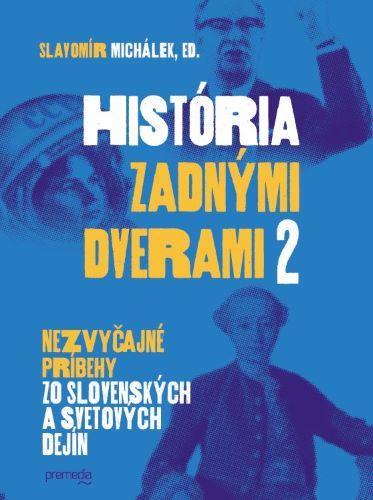 SLAVOMÍR MICHÁLEK, ED.

HISTÓRIA ZADNÝMI DVERAMI 2

NEZVYČAJNÉ PRÍBEHY ZO SLOVENSKÝCH A SVETOVÝCH DEJÍN

premedia